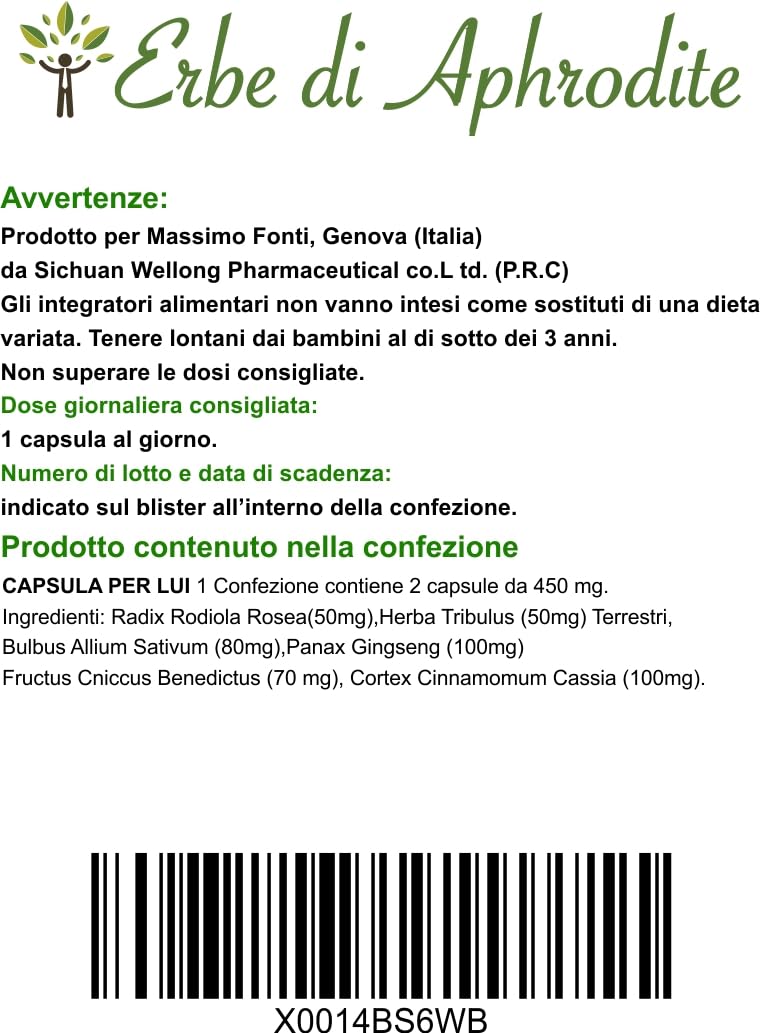 Erbe di Aphrodite

Avvertenze:
Prodotto per Massimo Fonti, Genova (Italia)
da Sichuan Wellong Pharmaceutical co.L td. (P.R.C)
Gli integratori alimentari non vanno intesi come sostituti di una dieta variata. Tenere lontani dai bambini al di sotto dei 3 anni.
Non superare le dosi consigliate.
Dose giornaliera consigliata:
1 capsula al giorno.
Numero di lotto e data di scadenza:
indicato sul blister all'interno della confezione.

Prodotto contenuto nella confezione
CAPSULA PER LUI 1 Confezione contiene 2 capsule da 450 mg.
Ingredienti: Radix Rodiola Rosea(50mg),Herba Tribulus (50mg) Terrestri,
Bulbus Allium Sativum (80mg),Panax Gingseng (100mg)
Fructus Cniccus Benedictus (70 mg), Cortex Cinnamomum Cassia (100mg).

X0014BS6WB